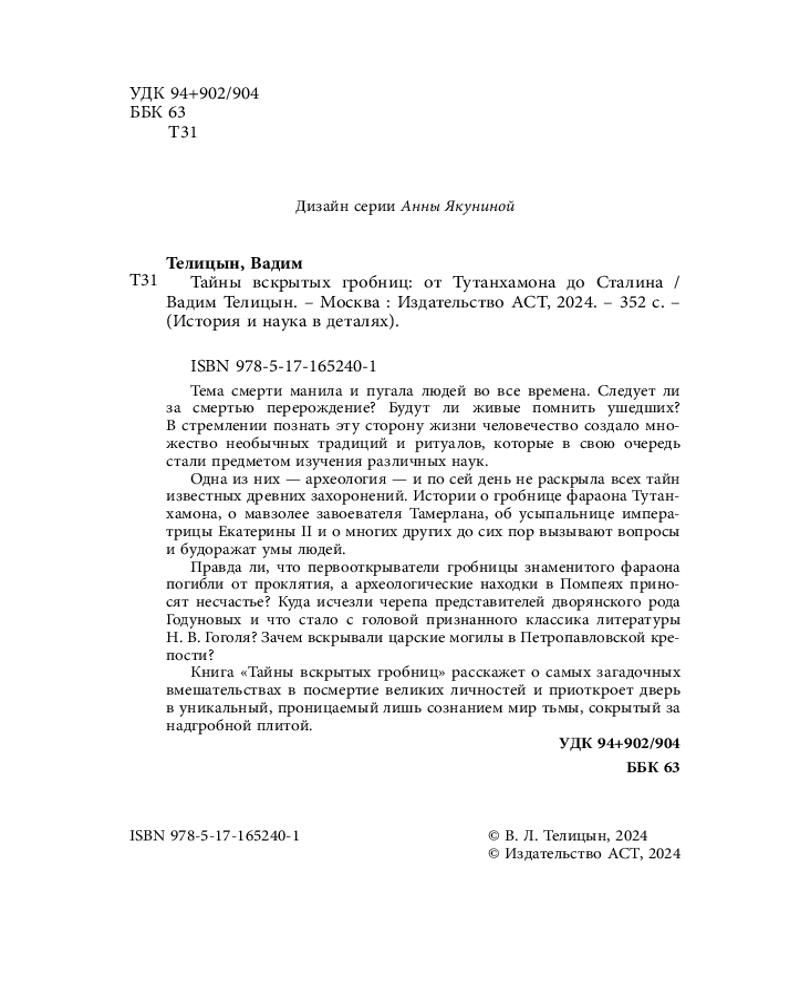 УДК 94+902/904
ББК 63
Т31

Дизайн серии Анны Якуниной

Телицын, Вадим
Т31 Тайны вскрытых гробниц: от Тутанхамона до Сталина / Вадим Телицын. – Москва : Издательство АСТ, 2024. – 352 с. – (История и наука в деталях).

ISBN 978-5-17-165240-1

Тема смерти манила и пугала людей во все времена. Следует ли за смертью перерождение? Будут ли живые помнить ушедших? В стремлении познать эту сторону жизни человечество создало множество необычных традиций и ритуалов, которые в свою очередь стали предметом изучения различных наук.

Одна из них — археология — и по сей день не раскрыла всех тайн известных древних захоронений. Истории о гробнице фараона Тутанхамона, о мавзолее завоевателя Тамерлана, об усыпальнице императрицы Екатерины II и о многих других до сих пор вызывают вопросы и будоражат умы людей.

Правда ли, что первооткрыватели гробницы знаменитого фараона погибли от проклятия, а археологические находки в Помпеях приносят несчастье? Куда исчезли черепа представителей дворянского рода Годуновых и что стало с головой признанного классика литературы Н. В. Гоголя? Зачем вскрывали царские могилы в Петропавловской крепости?

Книга «Тайны вскрытых гробниц» расскажет о самых загадочных вмешательствах в посмертие великих личностей и приоткроет дверь в уникальный, проницаемый лишь сознанием мир тьмы, сокрытый за надгробной плитой.

УДК 94+902/904
ББК 63

ISBN 978-5-17-165240-1

© В. Л. Телицын, 2024
© Издательство АСТ, 2024